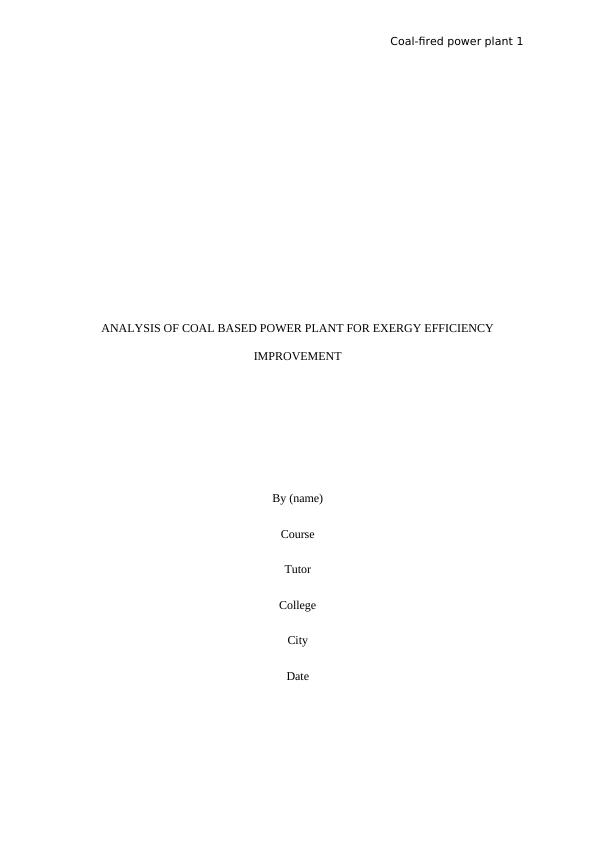 Coal-fired power plant 1

ANALYSIS OF COAL BASED POWER PLANT FOR EXERGY EFFICIENCY IMPROVEMENT

By (name)

Course

Tutor

College

City

Date